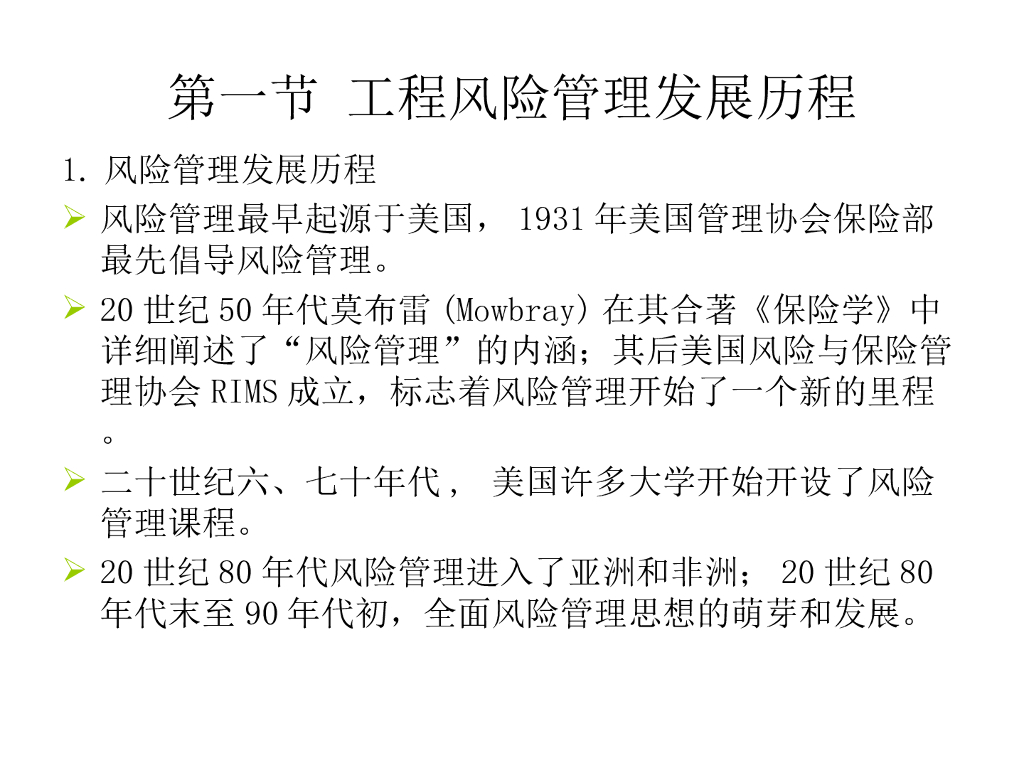 第一节 工程风险管理发展历程

1.风险管理发展历程

➢ 风险管理最早起源于美国，1931年美国管理协会保险部最先倡导风险管理。

➢ 20世纪50年代莫布雷(Mowbray)在其合著《保险学》中详细阐述了“风险管理”的内涵；其后美国风险与保险管理协会RIMS成立，标志着风险管理开始了一个新的里程。

➢ 二十世纪六、七十年代，美国许多大学开始开设了风险管理课程。

➢ 20世纪80年代风险管理进入了亚洲和非洲；20世纪80年代末至90年代初，全面风险管理思想的萌芽和发展。